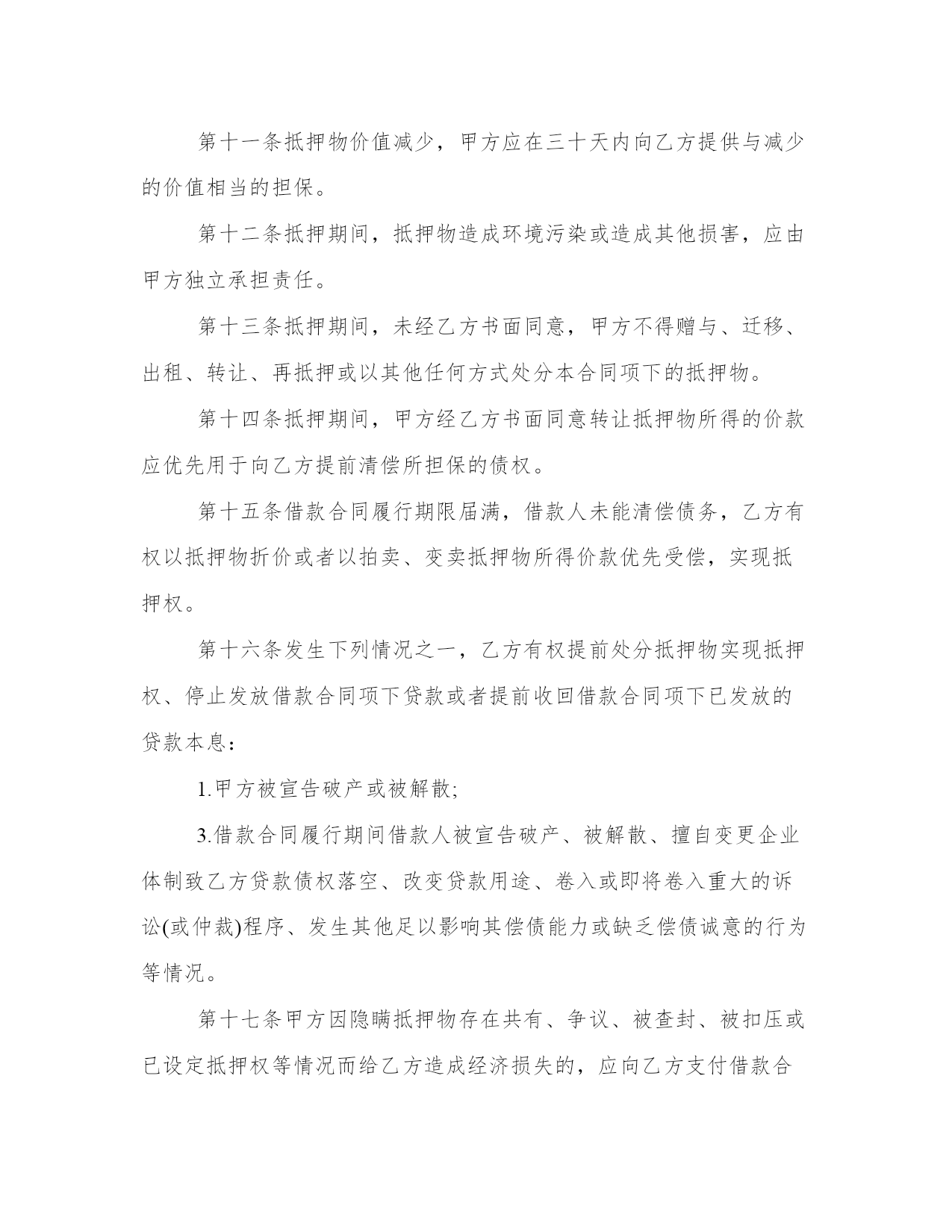 第十一条抵押物价值减少，甲方应在三十天内向乙方提供与减少的价值相当的担保。

第十二条抵押期间，抵押物造成环境污染或造成其他损害，应由甲方独立承担责任。

第十三条抵押期间，未经乙方书面同意，甲方不得赠与、迁移、出租、转让、再抵押或以其他任何方式处分本合同项下的抵押物。

第十四条抵押期间，甲方经乙方书面同意转让抵押物所得的价款应优先用于向乙方提前清偿所担保的债权。

第十五条借款合同履行期限届满，借款人未能清偿债务，乙方有权以抵押物折价或者以拍卖、变卖抵押物所得价款优先受偿，实现抵押权。

第十六条发生下列情况之一，乙方有权提前处分抵押物实现抵押权、停止发放借款合同项下贷款或者提前收回借款合同项下已发放的贷款本息：

1.甲方被宣告破产或被解散;

3.借款合同履行期间借款人被宣告破产、被解散、擅自变更企业体制致乙方贷款债权落空、改变贷款用途、卷入或即将卷入重大的诉讼(或仲裁)程序、发生其他足以影响其偿债能力或缺乏偿债诚意的行为等情况。

第十七条甲方因隐瞒抵押物存在共有、争议、被查封、被扣压或已设定抵押权等情况而给乙方造成经济损失的，应向乙方支付借款合